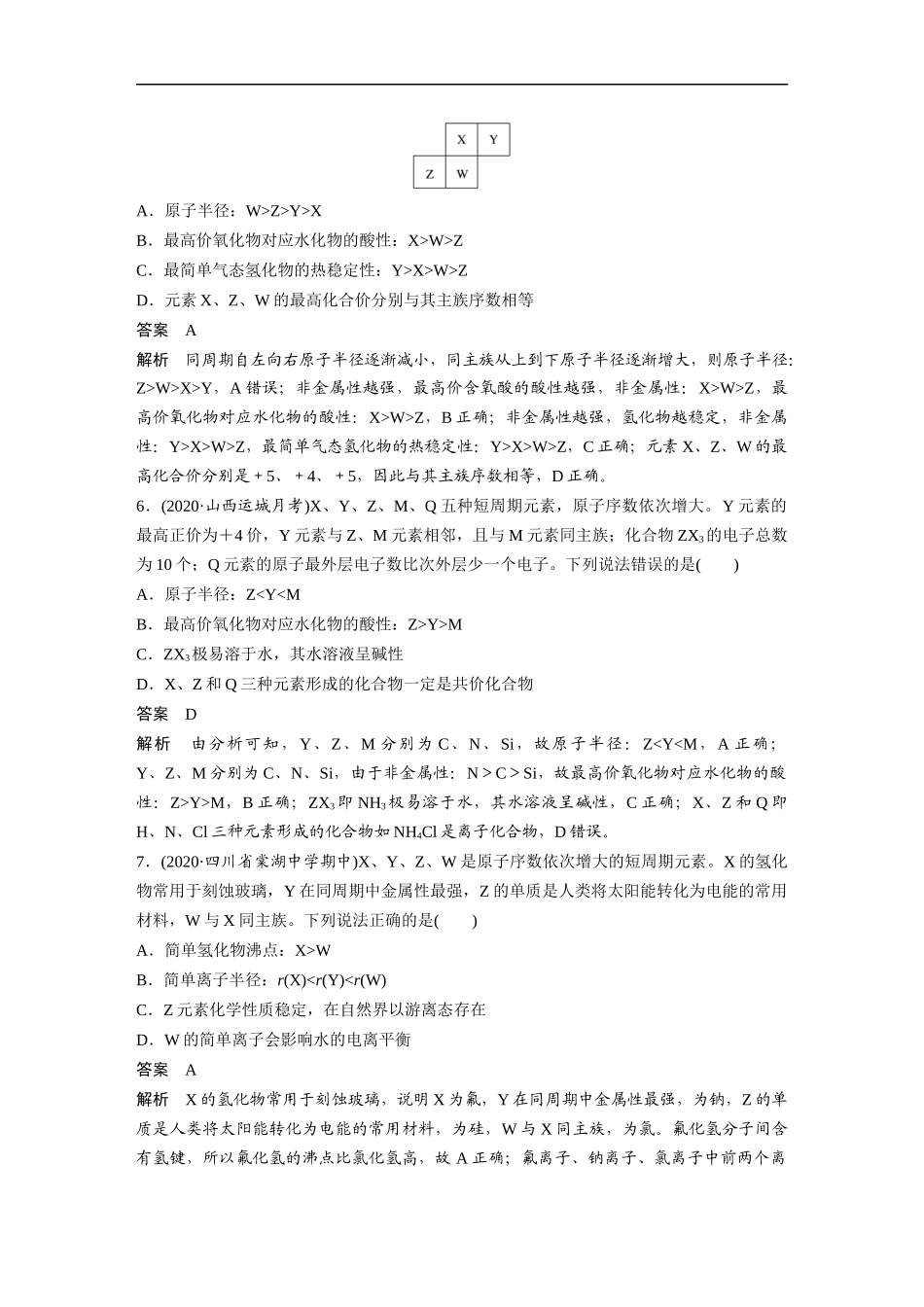 |  | X | Y |
|---|---|---|
| Z | W |  |

A．原子半径：W>Z>Y>X

B．最高价氧化物对应水化物的酸性：X>W>Z

C．最简单气态氢化物的热稳定性：Y>X>W>Z

D．元素 X、Z、W 的最高化合价分别与其主族序数相等

答案　A

解析　同周期自左向右原子半径逐渐减小，同主族从上到下原子半径逐渐增大，则原子半径：Z>W>X>Y，A 错误；非金属性越强，最高价含氧酸的酸性越强，非金属性：X>W>Z，最高价氧化物对应水化物的酸性：X>W>Z，B 正确；非金属性越强，氢化物越稳定，非金属性：Y>X>W>Z，最简单气态氢化物的热稳定性：Y>X>W>Z，C 正确；元素 X、Z、W 的最高化合价分别是＋5、＋4、＋5，因此与其主族序数相等，D 正确。

6．(2020·山西运城月考)X、Y、Z、M、Q 五种短周期元素，原子序数依次增大。Y 元素的最高正价为＋4 价，Y 元素与 Z、M 元素相邻，且与 M 元素同主族；化合物 $ZX_3$ 的电子总数为 10 个；Q 元素的原子最外层电子数比次外层少一个电子。下列说法错误的是(　　)

A．原子半径：Z<Y<M

B．最高价氧化物对应水化物的酸性：Z>Y>M

C．$ZX_3$ 极易溶于水，其水溶液呈碱性

D．X、Z 和 Q 三种元素形成的化合物一定是共价化合物

答案　D

解析　由分析可知，Y、Z、M 分别为 C、N、Si，故原子半径：Z<Y<M，A 正确；Y、Z、M 分别为 C、N、Si，由于非金属性：N＞C＞Si，故最高价氧化物对应水化物的酸性：Z>Y>M，B 正确；$ZX_3$ 即 $NH_3$ 极易溶于水，其水溶液呈碱性，C 正确；X、Z 和 Q 即 H、N、Cl 三种元素形成的化合物如 $NH_4Cl$ 是离子化合物，D 错误。

7．(2020·四川省棠湖中学期中)X、Y、Z、W 是原子序数依次增大的短周期元素。X 的氢化物常用于刻蚀玻璃，Y 在同周期中金属性最强，Z 的单质是人类将太阳能转化为电能的常用材料，W 与 X 同主族。下列说法正确的是(　　)

A．简单氢化物沸点：X>W

B．简单离子半径：$r$(X)<$r$(Y)<$r$(W)

C．Z 元素化学性质稳定，在自然界以游离态存在

D．W 的简单离子会影响水的电离平衡

答案　A

解析　X 的氢化物常用于刻蚀玻璃，说明 X 为氟，Y 在同周期中金属性最强，为钠，Z 的单质是人类将太阳能转化为电能的常用材料，为硅，W 与 X 同主族，为氯。氟化氢分子间含有氢键，所以氟化氢的沸点比氯化氢高，故 A 正确；氟离子、钠离子、氯离子中前两个离